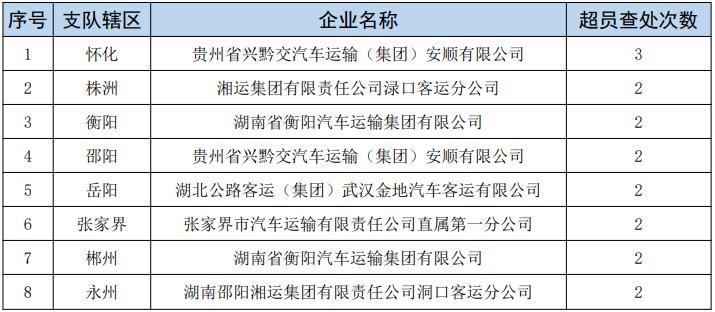 | 序号 | 支队辖区 | 企业名称 | 超员查处次数 |
|---|---|---|---|
| 1 | 怀化 | 贵州省兴黔交汽车运输（集团）安顺有限公司 | 3 |
| 2 | 株洲 | 湘运集团有限责任公司渌口客运分公司 | 2 |
| 3 | 衡阳 | 湖南省衡阳汽车运输集团有限公司 | 2 |
| 4 | 邵阳 | 贵州省兴黔交汽车运输（集团）安顺有限公司 | 2 |
| 5 | 岳阳 | 湖北公路客运（集团）武汉金地汽车客运有限公司 | 2 |
| 6 | 张家界 | 张家界市汽车运输有限责任公司直属第一分公司 | 2 |
| 7 | 郴州 | 湖南省衡阳汽车运输集团有限公司 | 2 |
| 8 | 永州 | 湖南邵阳湘运集团有限责任公司洞口客运分公司 | 2 |